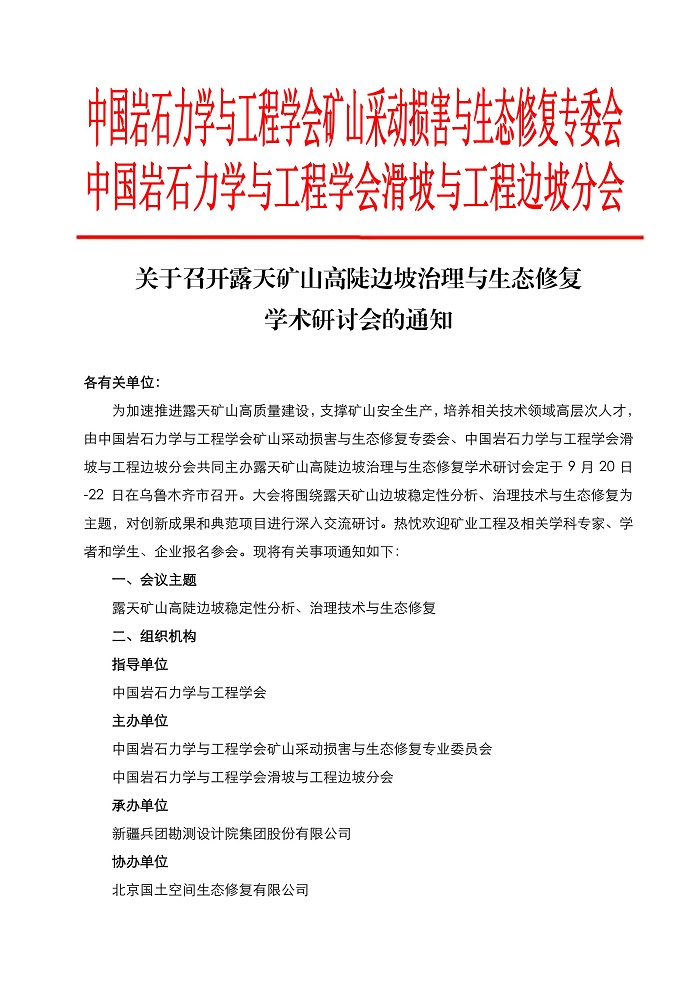 中国岩石力学与工程学会矿山采动损害与生态修复专委会
中国岩石力学与工程学会滑坡与工程边坡分会

关于召开露天矿山高陡边坡治理与生态修复
学术研讨会的通知

各有关单位：

为加速推进露天矿山高质量建设，支撑矿山安全生产，培养相关技术领域高层次人才，由中国岩石力学与工程学会矿山采动损害与生态修复专委会、中国岩石力学与工程学会滑坡与工程边坡分会共同主办露天矿山高陡边坡治理与生态修复学术研讨会定于 9 月 20 日-22 日在乌鲁木齐市召开。大会将围绕露天矿山边坡稳定性分析、治理技术与生态修复为主题，对创新成果和典范项目进行深入交流研讨。热忱欢迎矿业工程及相关学科专家、学者和学生、企业报名参会。现将有关事项通知如下：

一、会议主题

露天矿山高陡边坡稳定性分析、治理技术与生态修复

二、组织机构

指导单位

中国岩石力学与工程学会

主办单位

中国岩石力学与工程学会矿山采动损害与生态修复专业委员会

中国岩石力学与工程学会滑坡与工程边坡分会

承办单位

新疆兵团勘测设计院集团股份有限公司

协办单位

北京国土空间生态修复有限公司